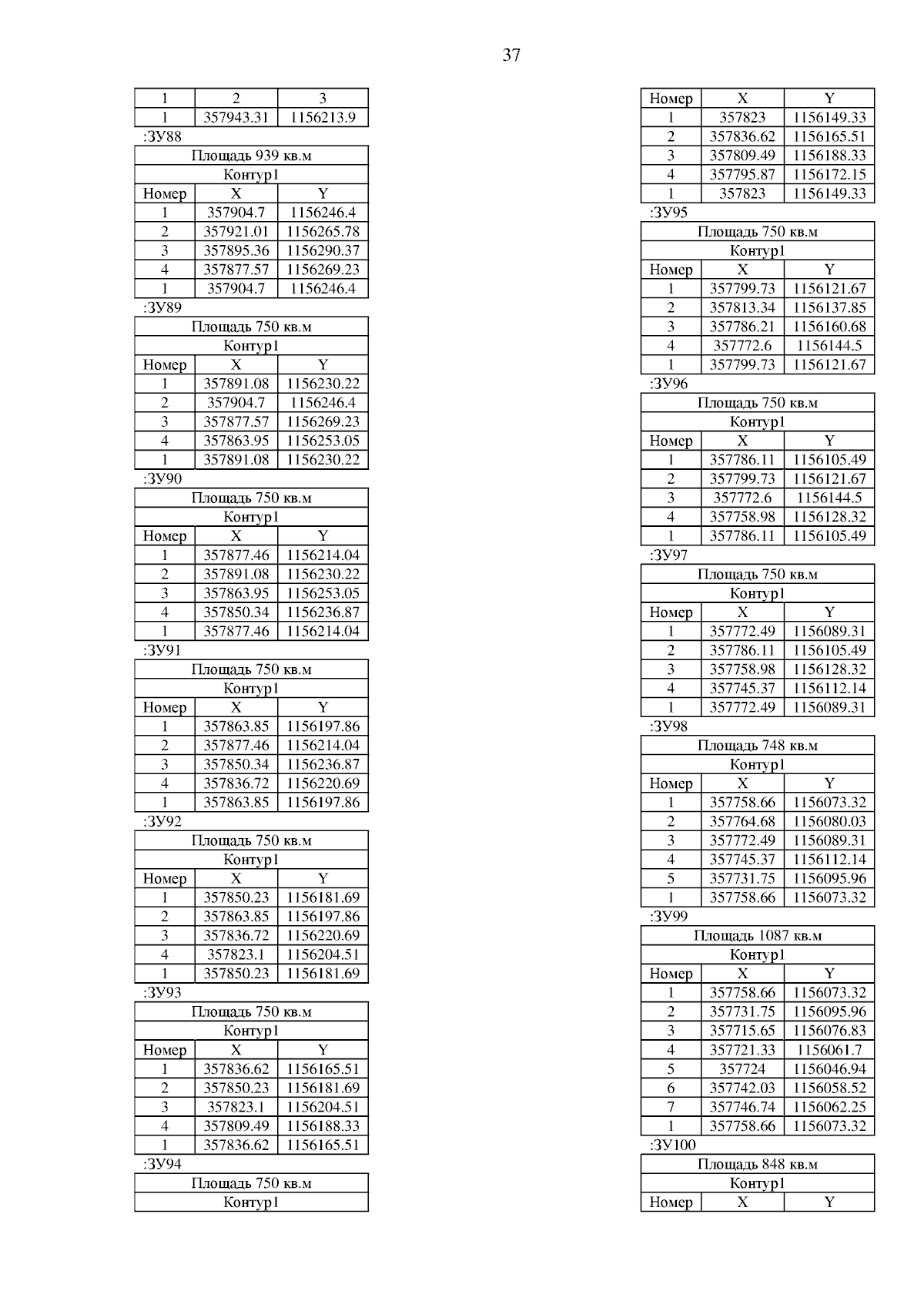 37

| 1 | 2 | 3 |
|---|---|---|
| 1 | 357943.31 | 1156213.9 |

:ЗУ88

| Площадь 939 кв.м | | |
|---|---|---|
| Контур1 | | |
| Номер | X | Y |
| 1 | 357904.7 | 1156246.4 |
| 2 | 357921.01 | 1156265.78 |
| 3 | 357895.36 | 1156290.37 |
| 4 | 357877.57 | 1156269.23 |
| 1 | 357904.7 | 1156246.4 |

:ЗУ89

| Площадь 750 кв.м | | |
|---|---|---|
| Контур1 | | |
| Номер | X | Y |
| 1 | 357891.08 | 1156230.22 |
| 2 | 357904.7 | 1156246.4 |
| 3 | 357877.57 | 1156269.23 |
| 4 | 357863.95 | 1156253.05 |
| 1 | 357891.08 | 1156230.22 |

:ЗУ90

| Площадь 750 кв.м | | |
|---|---|---|
| Контур1 | | |
| Номер | X | Y |
| 1 | 357877.46 | 1156214.04 |
| 2 | 357891.08 | 1156230.22 |
| 3 | 357863.95 | 1156253.05 |
| 4 | 357850.34 | 1156236.87 |
| 1 | 357877.46 | 1156214.04 |

:ЗУ91

| Площадь 750 кв.м | | |
|---|---|---|
| Контур1 | | |
| Номер | X | Y |
| 1 | 357863.85 | 1156197.86 |
| 2 | 357877.46 | 1156214.04 |
| 3 | 357850.34 | 1156236.87 |
| 4 | 357836.72 | 1156220.69 |
| 1 | 357863.85 | 1156197.86 |

:ЗУ92

| Площадь 750 кв.м | | |
|---|---|---|
| Контур1 | | |
| Номер | X | Y |
| 1 | 357850.23 | 1156181.69 |
| 2 | 357863.85 | 1156197.86 |
| 3 | 357836.72 | 1156220.69 |
| 4 | 357823.1 | 1156204.51 |
| 1 | 357850.23 | 1156181.69 |

:ЗУ93

| Площадь 750 кв.м | | |
|---|---|---|
| Контур1 | | |
| Номер | X | Y |
| 1 | 357836.62 | 1156165.51 |
| 2 | 357850.23 | 1156181.69 |
| 3 | 357823.1 | 1156204.51 |
| 4 | 357809.49 | 1156188.33 |
| 1 | 357836.62 | 1156165.51 |

:ЗУ94

| Площадь 750 кв.м |
|---|
| Контур1 |

| Номер | X | Y |
|---|---|---|
| 1 | 357823 | 1156149.33 |
| 2 | 357836.62 | 1156165.51 |
| 3 | 357809.49 | 1156188.33 |
| 4 | 357795.87 | 1156172.15 |
| 1 | 357823 | 1156149.33 |

:ЗУ95

| Площадь 750 кв.м | | |
|---|---|---|
| Контур1 | | |
| Номер | X | Y |
| 1 | 357799.73 | 1156121.67 |
| 2 | 357813.34 | 1156137.85 |
| 3 | 357786.21 | 1156160.68 |
| 4 | 357772.6 | 1156144.5 |
| 1 | 357799.73 | 1156121.67 |

:ЗУ96

| Площадь 750 кв.м | | |
|---|---|---|
| Контур1 | | |
| Номер | X | Y |
| 1 | 357786.11 | 1156105.49 |
| 2 | 357799.73 | 1156121.67 |
| 3 | 357772.6 | 1156144.5 |
| 4 | 357758.98 | 1156128.32 |
| 1 | 357786.11 | 1156105.49 |

:ЗУ97

| Площадь 750 кв.м | | |
|---|---|---|
| Контур1 | | |
| Номер | X | Y |
| 1 | 357772.49 | 1156089.31 |
| 2 | 357786.11 | 1156105.49 |
| 3 | 357758.98 | 1156128.32 |
| 4 | 357745.37 | 1156112.14 |
| 1 | 357772.49 | 1156089.31 |

:ЗУ98

| Площадь 748 кв.м | | |
|---|---|---|
| Контур1 | | |
| Номер | X | Y |
| 1 | 357758.66 | 1156073.32 |
| 2 | 357764.68 | 1156080.03 |
| 3 | 357772.49 | 1156089.31 |
| 4 | 357745.37 | 1156112.14 |
| 5 | 357731.75 | 1156095.96 |
| 1 | 357758.66 | 1156073.32 |

:ЗУ99

| Площадь 1087 кв.м | | |
|---|---|---|
| Контур1 | | |
| Номер | X | Y |
| 1 | 357758.66 | 1156073.32 |
| 2 | 357731.75 | 1156095.96 |
| 3 | 357715.65 | 1156076.83 |
| 4 | 357721.33 | 1156061.7 |
| 5 | 357724 | 1156046.94 |
| 6 | 357742.03 | 1156058.52 |
| 7 | 357746.74 | 1156062.25 |
| 1 | 357758.66 | 1156073.32 |

:ЗУ100

| Площадь 848 кв.м | | |
|---|---|---|
| Контур1 | | |
| Номер | X | Y |